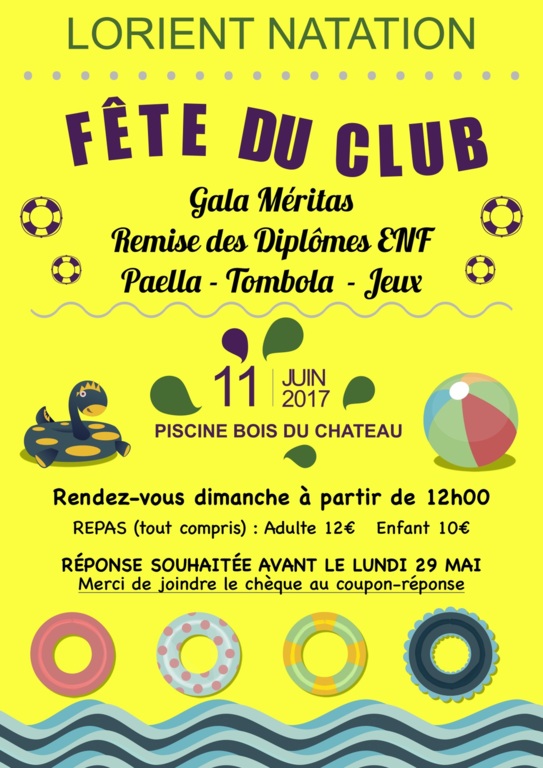 LORIENT NATATION

FÊTE DU CLUB

Gala Méritas
Remise des Diplômes ENF
Paella - Tombola - Jeux

11 JUIN 2017
PISCINE BOIS DU CHATEAU

Rendez-vous dimanche à partir de 12h00

REPAS (tout compris) : Adulte 12€   Enfant 10€

RÉPONSE SOUHAITÉE AVANT LE LUNDI 29 MAI
Merci de joindre le chèque au coupon-réponse